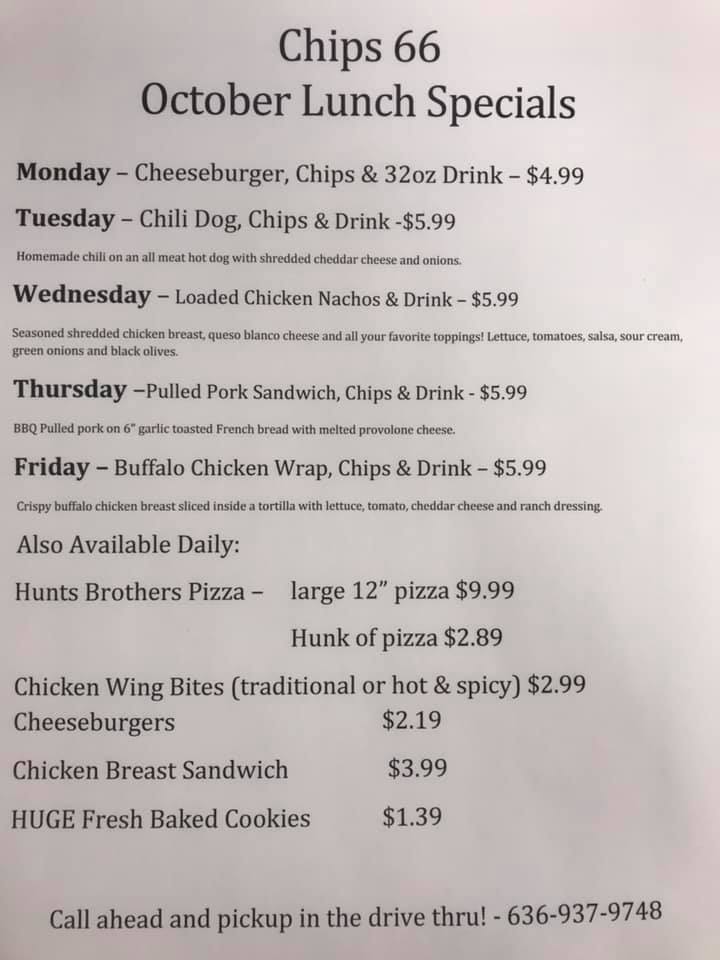 Chips 66
October Lunch Specials

Monday – Cheeseburger, Chips & 32oz Drink – $4.99

Tuesday – Chili Dog, Chips & Drink -$5.99

Homemade chili on an all meat hot dog with shredded cheddar cheese and onions.

Wednesday – Loaded Chicken Nachos & Drink – $5.99

Seasoned shredded chicken breast, queso blanco cheese and all your favorite toppings! Lettuce, tomatoes, salsa, sour cream, green onions and black olives.

Thursday –Pulled Pork Sandwich, Chips & Drink - $5.99

BBQ Pulled pork on 6" garlic toasted French bread with melted provolone cheese.

Friday – Buffalo Chicken Wrap, Chips & Drink – $5.99

Crispy buffalo chicken breast sliced inside a tortilla with lettuce, tomato, cheddar cheese and ranch dressing.

Also Available Daily:

Hunts Brothers Pizza – large 12" pizza $9.99

Hunk of pizza $2.89

Chicken Wing Bites (traditional or hot & spicy) $2.99

Cheeseburgers $2.19

Chicken Breast Sandwich $3.99

HUGE Fresh Baked Cookies $1.39

Call ahead and pickup in the drive thru! - 636-937-9748